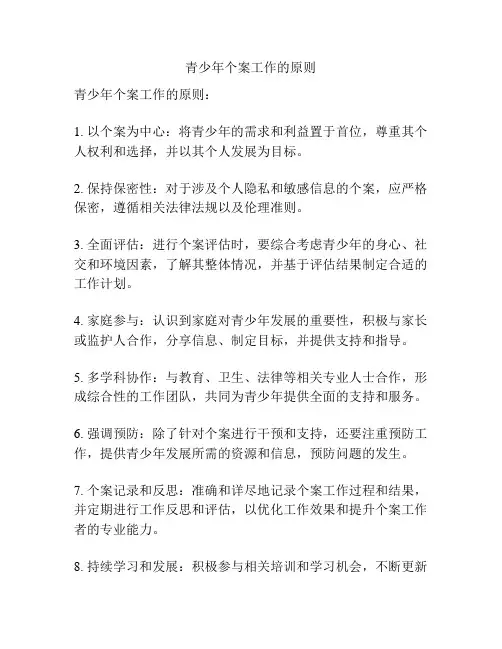 青少年个案工作的原则

青少年个案工作的原则：

1. 以个案为中心：将青少年的需求和利益置于首位，尊重其个人权利和选择，并以其个人发展为目标。

2. 保持保密性：对于涉及个人隐私和敏感信息的个案，应严格保密，遵循相关法律法规以及伦理准则。

3. 全面评估：进行个案评估时，要综合考虑青少年的身心、社交和环境因素，了解其整体情况，并基于评估结果制定合适的工作计划。

4. 家庭参与：认识到家庭对青少年发展的重要性，积极与家长或监护人合作，分享信息、制定目标，并提供支持和指导。

5. 多学科协作：与教育、卫生、法律等相关专业人士合作，形成综合性的工作团队，共同为青少年提供全面的支持和服务。

6. 强调预防：除了针对个案进行干预和支持，还要注重预防工作，提供青少年发展所需的资源和信息，预防问题的发生。

7. 个案记录和反思：准确和详尽地记录个案工作过程和结果，并定期进行工作反思和评估，以优化工作效果和提升个案工作者的专业能力。

8. 持续学习和发展：积极参与相关培训和学习机会，不断更新